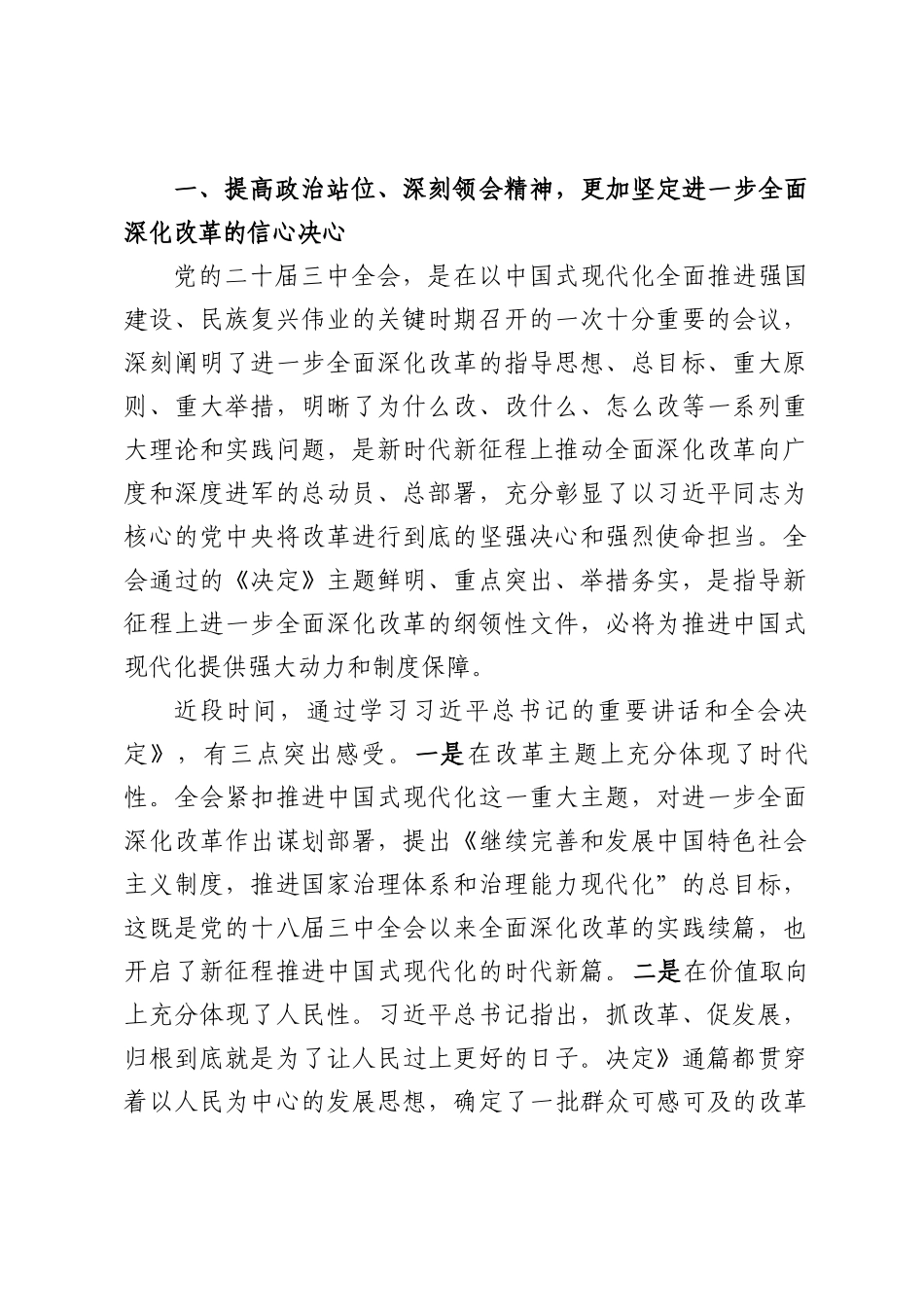 一、提高政治站位、深刻领会精神，更加坚定进一步全面深化改革的信心决心

党的二十届三中全会，是在以中国式现代化全面推进强国建设、民族复兴伟业的关键时期召开的一次十分重要的会议，深刻阐明了进一步全面深化改革的指导思想、总目标、重大原则、重大举措，明晰了为什么改、改什么、怎么改等一系列重大理论和实践问题，是新时代新征程上推动全面深化改革向广度和深度进军的总动员、总部署，充分彰显了以习近平同志为核心的党中央将改革进行到底的坚强决心和强烈使命担当。全会通过的《决定》主题鲜明、重点突出、举措务实，是指导新征程上进一步全面深化改革的纲领性文件，必将为推进中国式现代化提供强大动力和制度保障。

近段时间，通过学习习近平总书记的重要讲话和全会决定》，有三点突出感受。一是在改革主题上充分体现了时代性。全会紧扣推进中国式现代化这一重大主题，对进一步全面深化改革作出谋划部署，提出《继续完善和发展中国特色社会主义制度，推进国家治理体系和治理能力现代化”的总目标，这既是党的十八届三中全会以来全面深化改革的实践续篇，也开启了新征程推进中国式现代化的时代新篇。二是在价值取向上充分体现了人民性。习近平总书记指出，抓改革、促发展，归根到底就是为了让人民过上更好的日子。决定》通篇都贯穿着以人民为中心的发展思想，确定了一批群众可感可及的改革